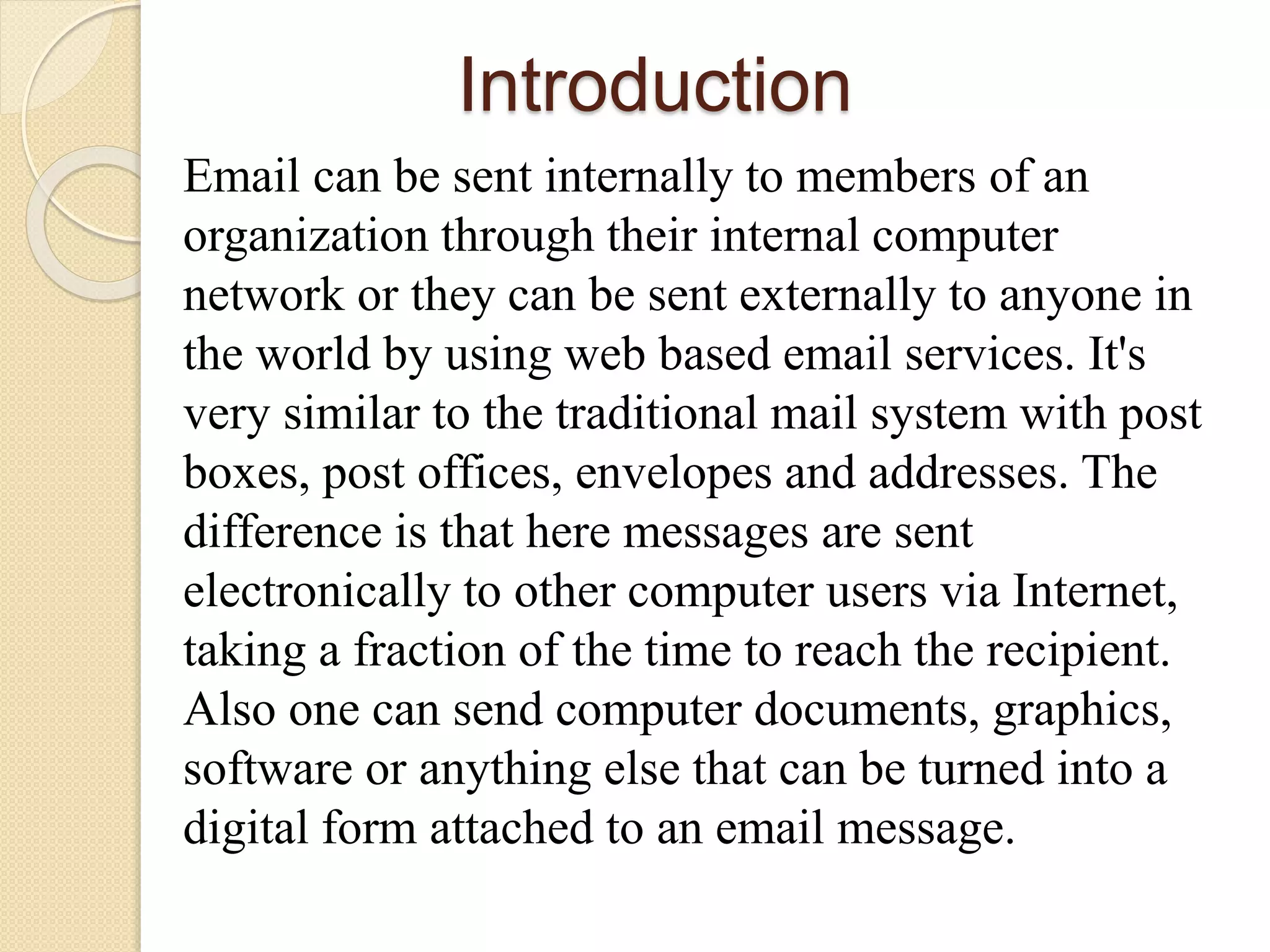 Introduction

Email can be sent internally to members of an organization through their internal computer network or they can be sent externally to anyone in the world by using web based email services. It's very similar to the traditional mail system with post boxes, post offices, envelopes and addresses. The difference is that here messages are sent electronically to other computer users via Internet, taking a fraction of the time to reach the recipient. Also one can send computer documents, graphics, software or anything else that can be turned into a digital form attached to an email message.